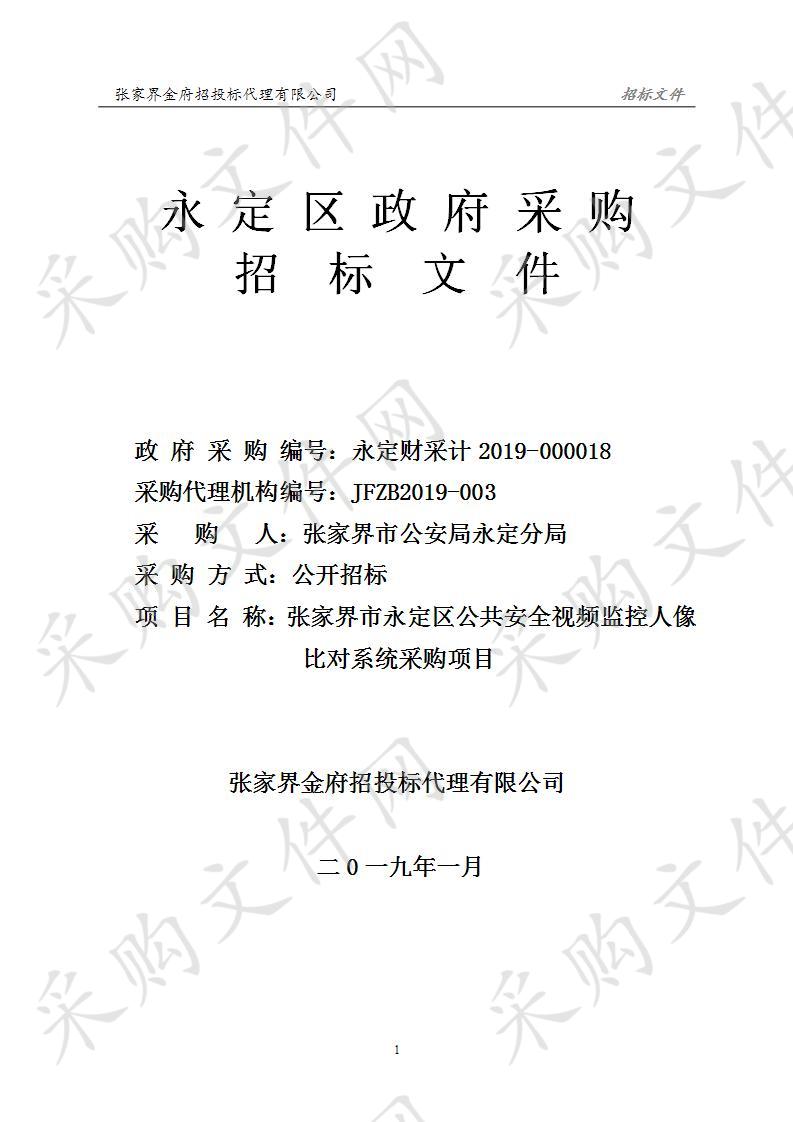 张家界金府招投标代理有限公司 招标文件

永定区政府采购
招标文件

政府采购编号：永定财采计 2019-000018
采购代理机构编号：JFZB2019-003
采购人：张家界市公安局永定分局
采购方式：公开招标
项目名称：张家界市永定区公共安全视频监控人像比对系统采购项目

张家界金府招投标代理有限公司

二0一九年一月

1

采购文件网